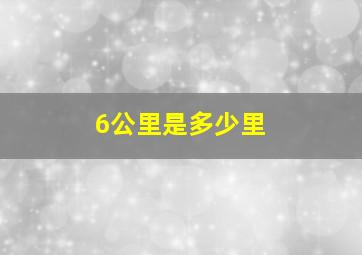 6公里是多少里